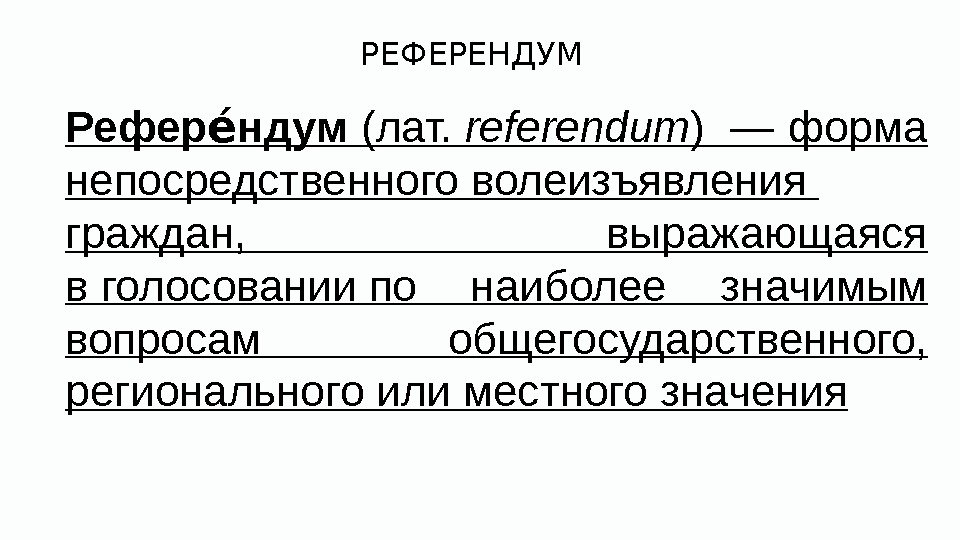 РЕФЕРЕНДУМ

Рефере́ндум (лат. referendum) — форма непосредственного волеизъявления граждан, выражающаяся в голосовании по наиболее значимым вопросам общегосударственного, регионального или местного значения